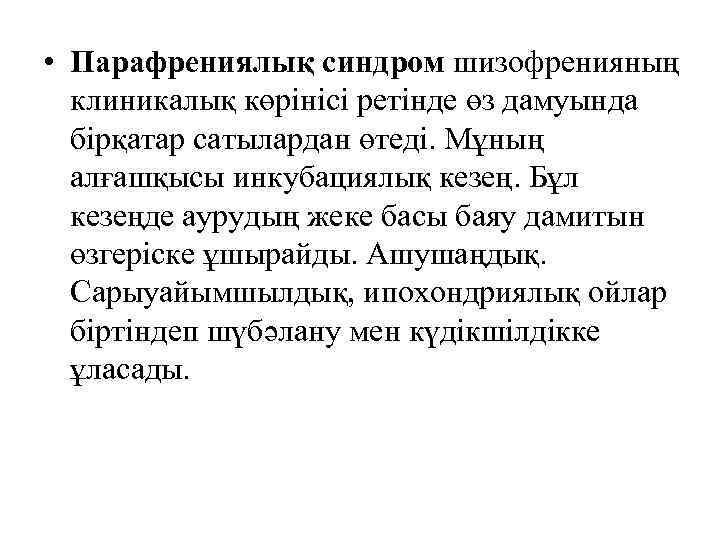 • Парафрениялық синдром шизофренияның клиникалық көрінісі ретінде өз дамуында бірқатар сатылардан өтеді. Мұның алғашқысы инкубациялық кезең. Бұл кезеңде аурудың жеке басы баяу дамитын өзгеріске ұшырайды. Ашушаңдық. Сарыуайымшылдық, ипохондриялық ойлар біртіндеп шүбәлану мен күдікшілдікке ұласады.